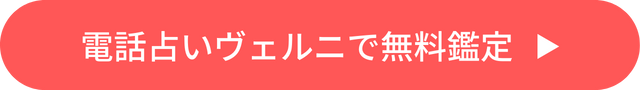 電話占いヴェルニで無料鑑定 ▶